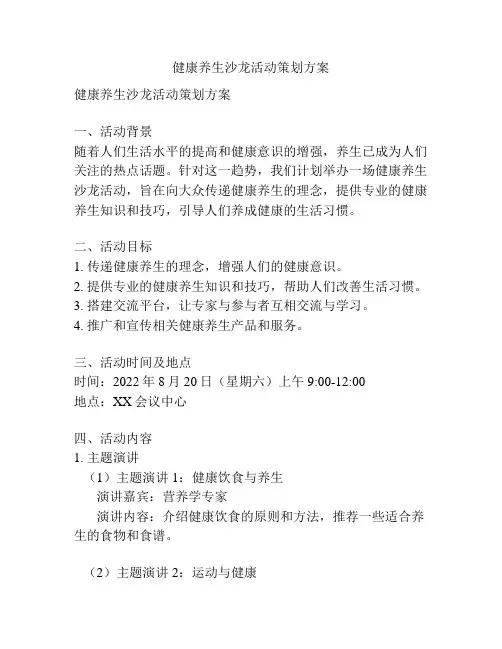 健康养生沙龙活动策划方案

健康养生沙龙活动策划方案

一、活动背景
随着人们生活水平的提高和健康意识的增强，养生已成为人们关注的热点话题。针对这一趋势，我们计划举办一场健康养生沙龙活动，旨在向大众传递健康养生的理念，提供专业的健康养生知识和技巧，引导人们养成健康的生活习惯。

二、活动目标
1. 传递健康养生的理念，增强人们的健康意识。
2. 提供专业的健康养生知识和技巧，帮助人们改善生活习惯。
3. 搭建交流平台，让专家与参与者互相交流与学习。
4. 推广和宣传相关健康养生产品和服务。

三、活动时间及地点
时间：2022 年 8 月 20 日（星期六）上午 9:00-12:00
地点：XX 会议中心

四、活动内容
1. 主题演讲
（1）主题演讲 1：健康饮食与养生
演讲嘉宾：营养学专家
演讲内容：介绍健康饮食的原则和方法，推荐一些适合养生的食物和食谱。

（2）主题演讲 2：运动与健康